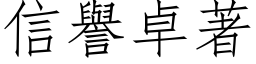 信譽卓著